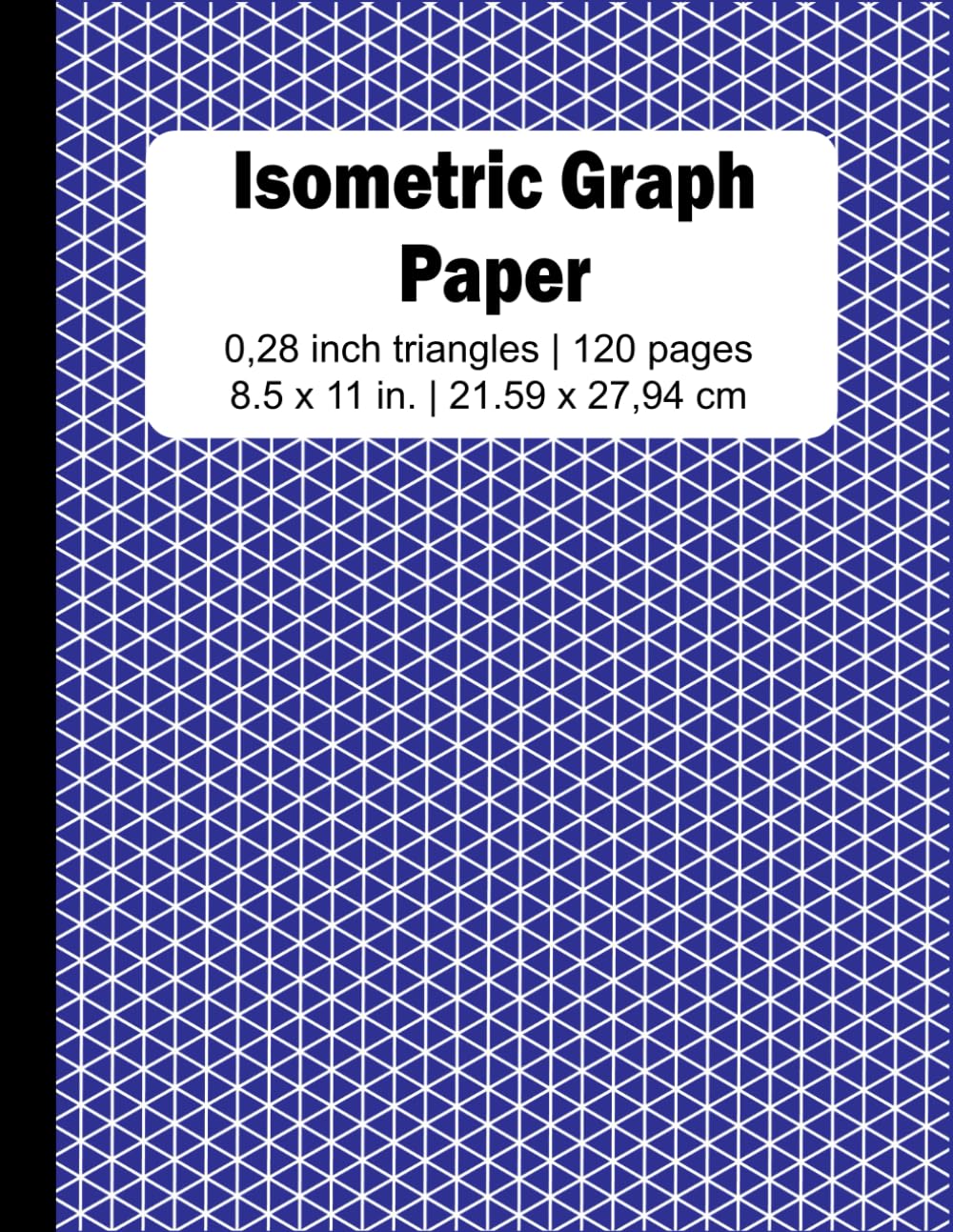 Isometric Graph Paper

0,28 inch triangles | 120 pages
8.5 x 11 in. | 21.59 x 27,94 cm